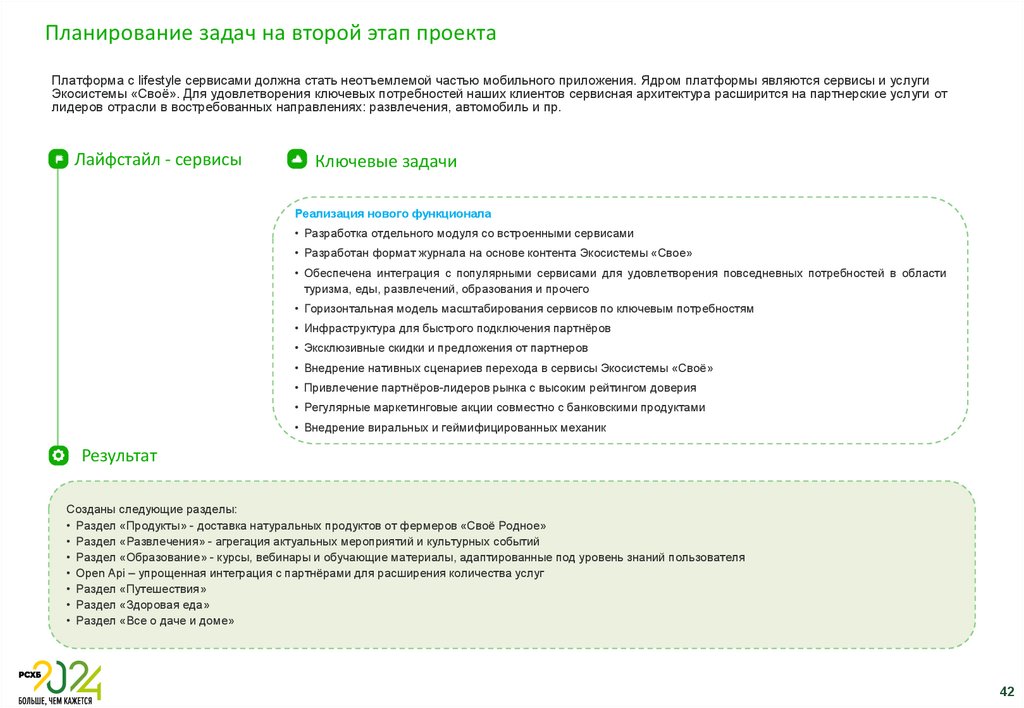 Планирование задач на второй этап проекта

Платформа с lifestyle сервисами должна стать неотъемлемой частью мобильного приложения. Ядром платформы являются сервисы и услуги Экосистемы «Своё». Для удовлетворения ключевых потребностей наших клиентов сервисная архитектура расширится на партнерские услуги от лидеров отрасли в востребованных направлениях: развлечения, автомобиль и пр.

Лайфстайл - сервисы

Ключевые задачи

Реализация нового функционала
• Разработка отдельного модуля со встроенными сервисами
• Разработан формат журнала на основе контента Экосистемы «Свое»
• Обеспечена интеграция с популярными сервисами для удовлетворения повседневных потребностей в области туризма, еды, развлечений, образования и прочего
• Горизонтальная модель масштабирования сервисов по ключевым потребностям
• Инфраструктура для быстрого подключения партнёров
• Эксклюзивные скидки и предложения от партнеров
• Внедрение нативных сценариев перехода в сервисы Экосистемы «Своё»
• Привлечение партнёров-лидеров рынка с высоким рейтингом доверия
• Регулярные маркетинговые акции совместно с банковскими продуктами
• Внедрение виральных и геймифицированных механик

Результат

Созданы следующие разделы:
• Раздел «Продукты» - доставка натуральных продуктов от фермеров «Своё Родное»
• Раздел «Развлечения» - агрегация актуальных мероприятий и культурных событий
• Раздел «Образование» - курсы, вебинары и обучающие материалы, адаптированные под уровень знаний пользователя
• Open Api – упрощенная интеграция с партнёрами для расширения количества услуг
• Раздел «Путешествия»
• Раздел «Здоровая еда»
• Раздел «Все о даче и доме»

РСХБ 2024
БОЛЬШЕ, ЧЕМ КАЖЕТСЯ

42